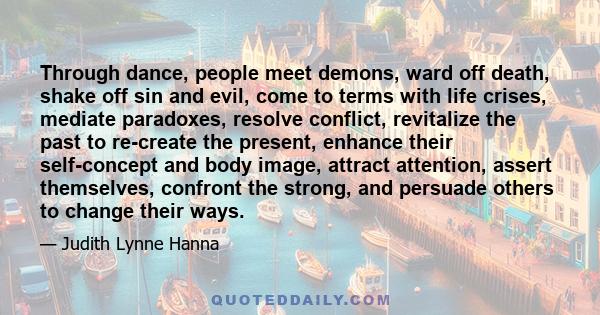 Through dance, people meet demons, ward off death, shake off sin and evil, come to terms with life crises, mediate paradoxes, resolve conflict, revitalize the past to re-create the present, enhance their self-concept and body image, attract attention, assert themselves, confront the strong, and persuade others to change their ways.

— Judith Lynne Hanna

QUOTEDDAILY.COM